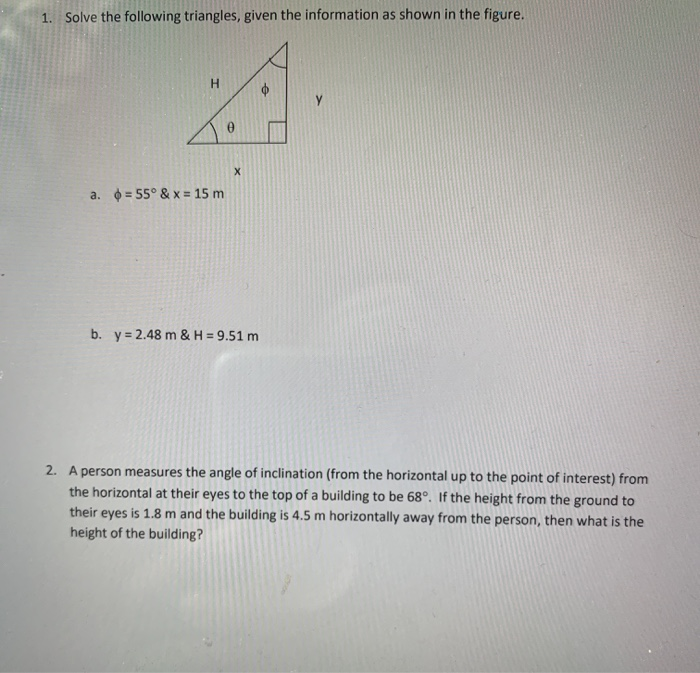 1. Solve the following triangles, given the information as shown in the figure.

H

$\phi$

y

$\theta$

x

a. $\phi = 55°$ & x = 15 m

b. y = 2.48 m & H = 9.51 m

2. A person measures the angle of inclination (from the horizontal up to the point of interest) from the horizontal at their eyes to the top of a building to be 68°. If the height from the ground to their eyes is 1.8 m and the building is 4.5 m horizontally away from the person, then what is the height of the building?